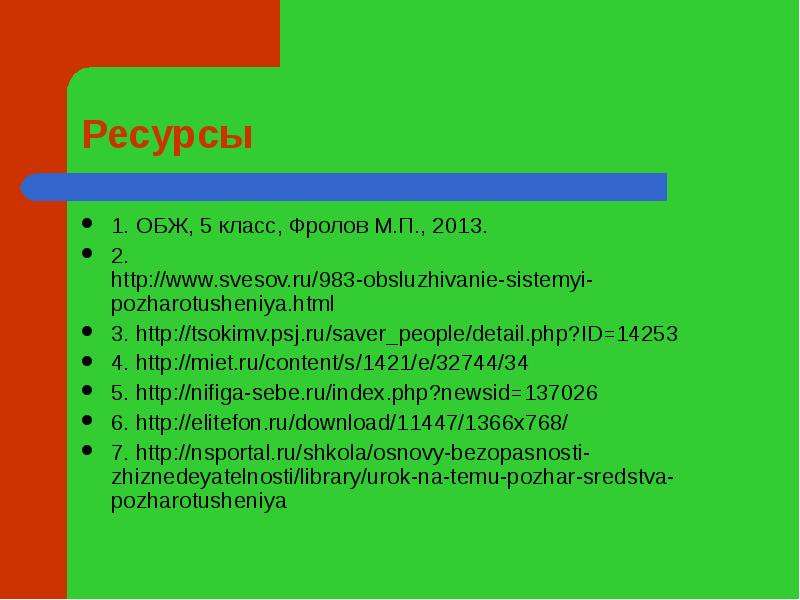 Ресурсы

- 1. ОБЖ, 5 класс, Фролов М.П., 2013.
- 2. http://www.svesov.ru/983-obsluzhivanie-sistemyi-pozharotusheniya.html
- 3. http://tsokimv.psj.ru/saver_people/detail.php?ID=14253
- 4. http://miet.ru/content/s/1421/e/32744/34
- 5. http://nifiga-sebe.ru/index.php?newsid=137026
- 6. http://elitefon.ru/download/11447/1366x768/
- 7. http://nsportal.ru/shkola/osnovy-bezopasnosti-zhiznedeyatelnosti/library/urok-na-temu-pozhar-sredstva-pozharotusheniya